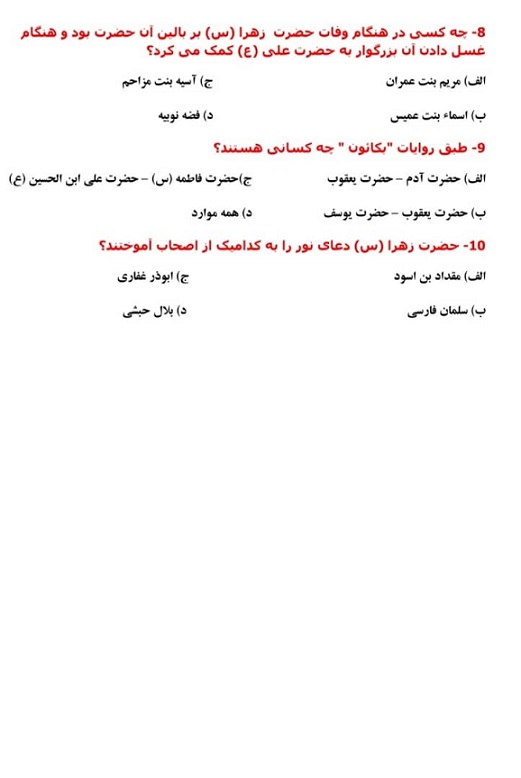 8- چه کسی در هنگام وفات حضرت زهرا (س) بر بالین آن حضرت بود و هنگام غسل دادن آن بزرگوار به حضرت علی (ع) کمک می کرد؟

الف) مریم بنت عمران
ج) آسیه بنت مزاحم

ب) اسماء بنت عمیس
د) فضه نوبیه

9- طبق روایات "بکائون " چه کسانی هستند؟

الف) حضرت آدم – حضرت یعقوب
ج)حضرت فاطمه (س) – حضرت علی ابن الحسین (ع)

ب) حضرت یعقوب – حضرت یوسف
د) همه موارد

10- حضرت زهرا (س) دعای نور را به کدامیک از اصحاب آموختند؟

الف) مقداد بن اسود
ج) ابوذر غفاری

ب) سلمان فارسی
د) بلال حبشی